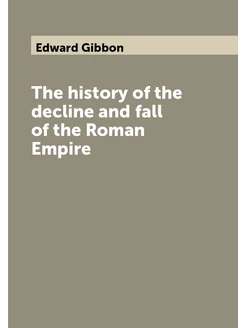 Edward Gibbon

The history of the decline and fall of the Roman Empire